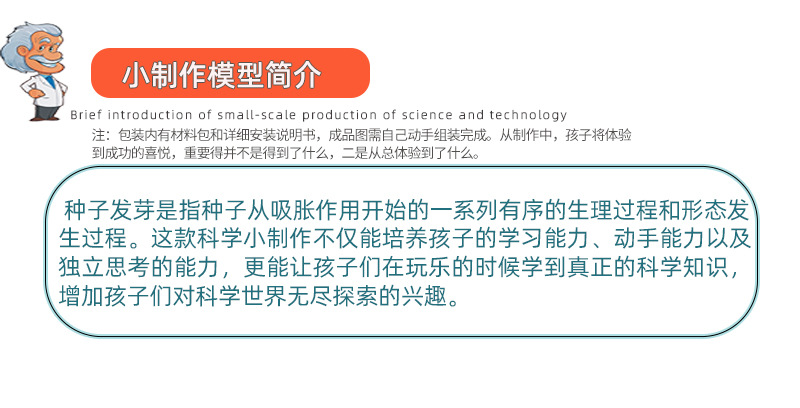 小制作模型简介

Brief introduction of small-scale production of science and technology

注：包装内有材料包和详细安装说明书，成品图需自己动手组装完成。从制作中，孩子将体验到成功的喜悦，重要得并不是得到了什么，二是从总体验到了什么。

种子发芽是指种子从吸胀作用开始的一系列有序的生理过程和形态发生过程。这款科学小制作不仅能培养孩子的学习能力、动手能力以及独立思考的能力，更能让孩子们在玩乐的时候学到真正的科学知识，增加孩子们对科学世界无尽探索的兴趣。